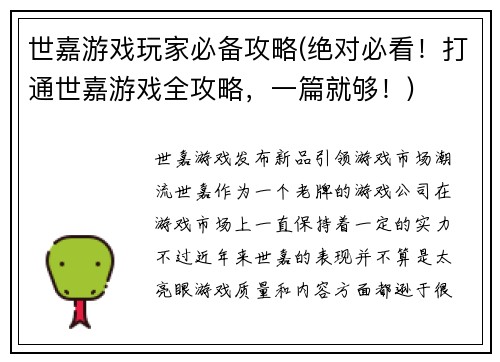 世嘉游戏玩家必备攻略(绝对必看！打通世嘉游戏全攻略，一篇就够！)

世嘉游戏发布新品引领游戏市场潮流世嘉作为一个老牌的游戏公司在游戏市场上一直保持着一定的实力不过近年来世嘉的表现并不算是太亮眼游戏质量和内容方面都逊于很